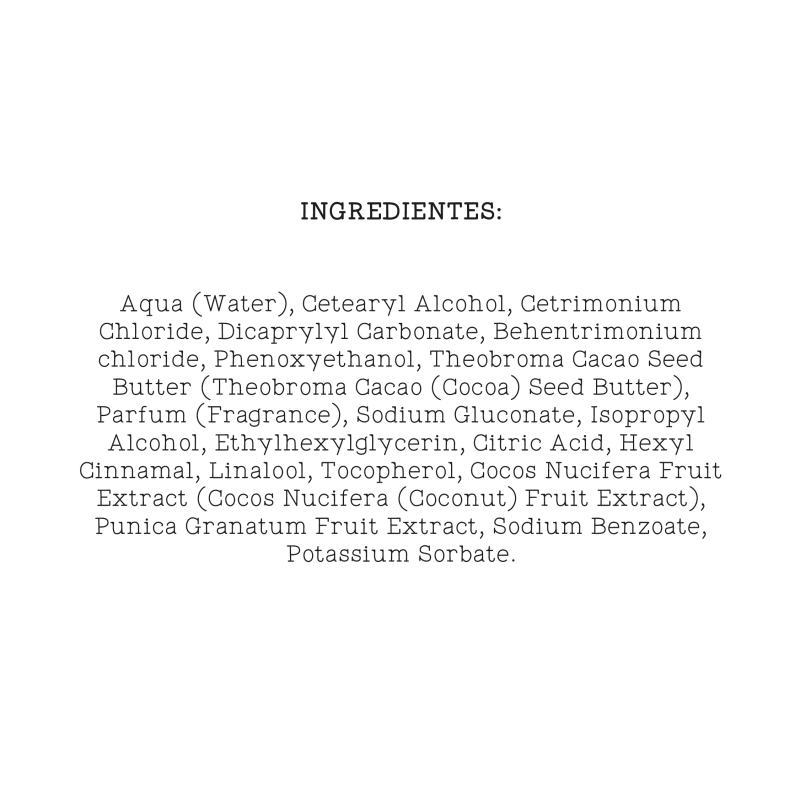 INGREDIENTES:

Aqua (Water), Cetearyl Alcohol, Cetrimonium Chloride, Dicaprylyl Carbonate, Behentrimonium chloride, Phenoxyethanol, Theobroma Cacao Seed Butter (Theobroma Cacao (Cocoa) Seed Butter), Parfum (Fragrance), Sodium Gluconate, Isopropyl Alcohol, Ethylhexylglycerin, Citric Acid, Hexyl Cinnamal, Linalool, Tocopherol, Cocos Nucifera Fruit Extract (Cocos Nucifera (Coconut) Fruit Extract), Punica Granatum Fruit Extract, Sodium Benzoate, Potassium Sorbate.